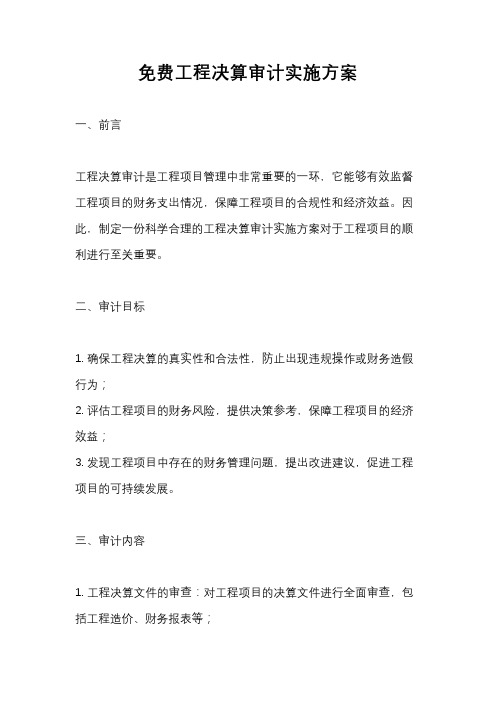 免费工程决算审计实施方案

一、前言

工程决算审计是工程项目管理中非常重要的一环，它能够有效监督工程项目的财务支出情况，保障工程项目的合规性和经济效益。因此，制定一份科学合理的工程决算审计实施方案对于工程项目的顺利进行至关重要。

二、审计目标

1. 确保工程决算的真实性和合法性，防止出现违规操作或财务造假行为；
2. 评估工程项目的财务风险，提供决策参考，保障工程项目的经济效益；
3. 发现工程项目中存在的财务管理问题，提出改进建议，促进工程项目的可持续发展。

三、审计内容

1. 工程决算文件的审查：对工程项目的决算文件进行全面审查，包括工程造价、财务报表等；